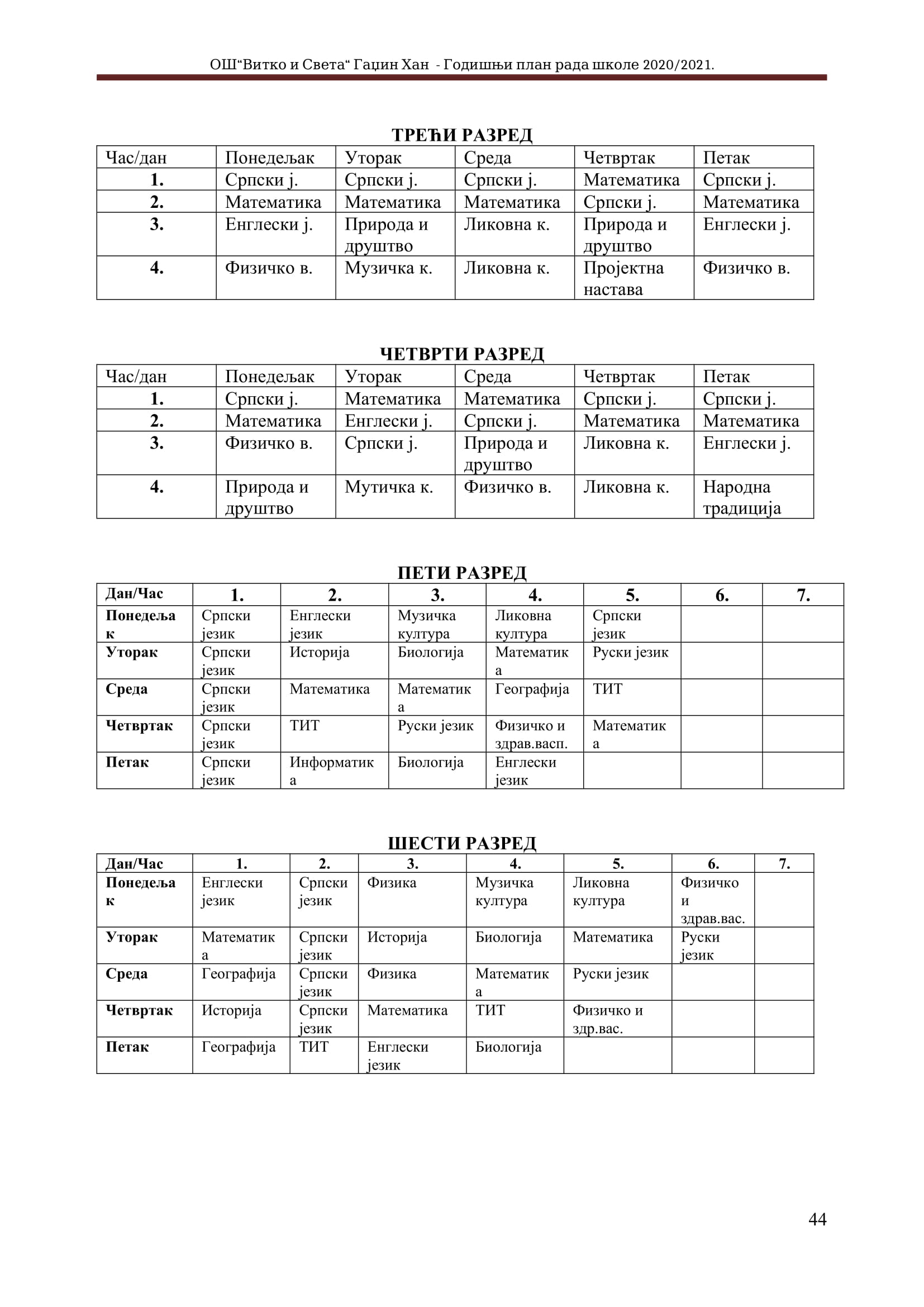 ОШ“Витко и Света“ Гаџин Хан - Годишњи план рада школе 2020/2021.

ТРЕЋИ РАЗРЕД

| Час/дан | Понедељак | Уторак | Среда | Четвртак | Петак |
|---|---|---|---|---|---|
| 1. | Српски ј. | Српски ј. | Српски ј. | Математика | Српски ј. |
| 2. | Математика | Математика | Математика | Српски ј. | Математика |
| 3. | Енглески ј. | Природа и друштво | Ликовна к. | Природа и друштво | Енглески ј. |
| 4. | Физичко в. | Музичка к. | Ликовна к. | Пројектна настава | Физичко в. |

ЧЕТВРТИ РАЗРЕД

| Час/дан | Понедељак | Уторак | Среда | Четвртак | Петак |
|---|---|---|---|---|---|
| 1. | Српски ј. | Математика | Математика | Српски ј. | Српски ј. |
| 2. | Математика | Енглески ј. | Српски ј. | Математика | Математика |
| 3. | Физичко в. | Српски ј. | Природа и друштво | Ликовна к. | Енглески ј. |
| 4. | Природа и друштво | Мутичка к. | Физичко в. | Ликовна к. | Народна традиција |

ПЕТИ РАЗРЕД

| Дан/Час | 1. | 2. | 3. | 4. | 5. | 6. | 7. |
|---|---|---|---|---|---|---|---|
| Понедељак | Српски језик | Енглески језик | Музичка култура | Ликовна култура | Српски језик | | |
| Уторак | Српски језик | Историја | Биологија | Математика | Руски језик | | |
| Среда | Српски језик | Математика | Математика | Географија | ТИТ | | |
| Четвртак | Српски језик | ТИТ | Руски језик | Физичко и здрав.васп. | Математика | | |
| Петак | Српски језик | Информатика | Биологија | Енглески језик | | | |

ШЕСТИ РАЗРЕД

| Дан/Час | 1. | 2. | 3. | 4. | 5. | 6. | 7. |
|---|---|---|---|---|---|---|---|
| Понедељак | Енглески језик | Српски језик | Физика | Музичка култура | Ликовна култура | Физичко и здрав.вас. | |
| Уторак | Математика | Српски језик | Историја | Биологија | Математика | Руски језик | |
| Среда | Географија | Српски језик | Физика | Математика | Руски језик | | |
| Четвртак | Историја | Српски језик | Математика | ТИТ | Физичко и здр.вас. | | |
| Петак | Географија | ТИТ | Енглески језик | Биологија | | | |

44